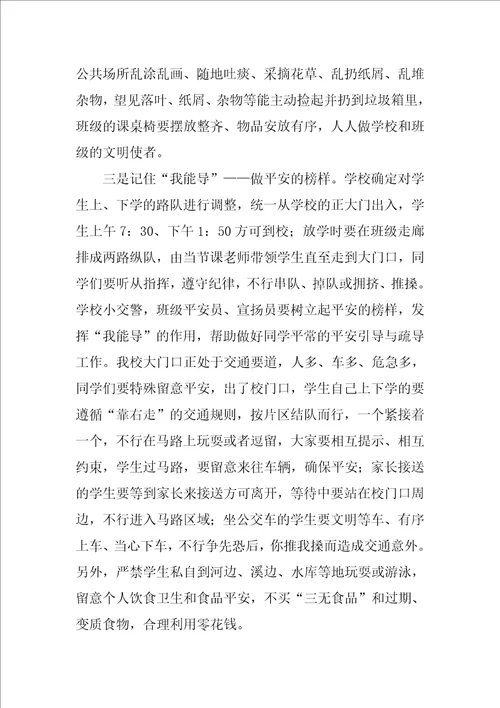 公共场所乱涂乱画、随地吐痰、采摘花草、乱扔纸屑、乱堆杂物，望见落叶、纸屑、杂物等能主动捡起并扔到垃圾箱里，班级的课桌椅要摆放整齐、物品安放有序，人人做学校和班级的文明使者。

三是记住“我能导”——做平安的榜样。学校确定对学生上、下学的路队进行调整，统一从学校的正大门出入，学生上午 7：30、下午 1：50 方可到校；放学时要在班级走廊排成两路纵队，由当节课老师带领学生直至走到大门口，同学们要听从指挥，遵守纪律，不行串队、掉队或拥挤、推搡。学校小交警，班级平安员、宣扬员要树立起平安的榜样，发挥“我能导”的作用，帮助做好同学平常的平安引导与疏导工作。我校大门口正处于交通要道，人多、车多、危急多，同学们要特殊留意平安，出了校门口，学生自己上下学的要遵循“靠右走”的交通规则，按片区结队而行，一个紧接着一个，不行在马路上玩耍或者逗留，大家要相互提示、相互约束，学生过马路，要留意来往车辆，确保平安；家长接送的学生要等到家长来接送方可离开，等待中要站在校门口周边，不行进入马路区域；坐公交车的学生要文明等车、有序上车、当心下车，不行争先恐后，你推我搡而造成交通意外。另外，严禁学生私自到河边、溪边、水库等地玩耍或游泳，留意个人饮食卫生和食品平安，不买“三无食品”和过期、变质食物，合理利用零花钱。